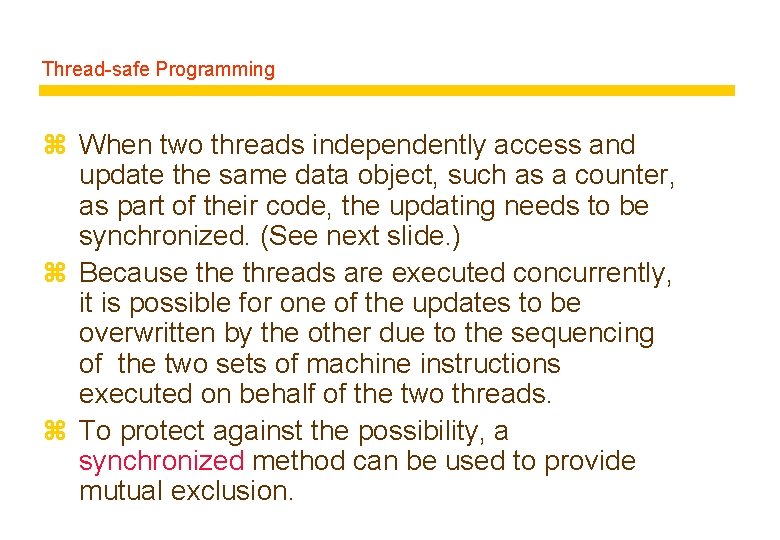 Thread-safe Programming

⌘ When two threads independently access and update the same data object, such as a counter, as part of their code, the updating needs to be synchronized. (See next slide.)

⌘ Because the threads are executed concurrently, it is possible for one of the updates to be overwritten by the other due to the sequencing of the two sets of machine instructions executed on behalf of the two threads.

⌘ To protect against the possibility, a synchronized method can be used to provide mutual exclusion.